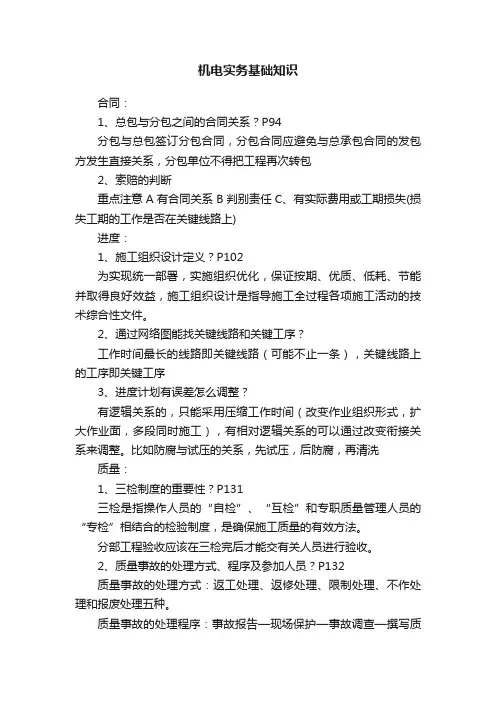 机电实务基础知识

合同：

1、总包与分包之间的合同关系？P94

分包与总包签订分包合同，分包合同应避免与总承包合同的发包方发生直接关系，分包单位不得把工程再次转包

2、索赔的判断

重点注意 A 有合同关系 B 判别责任 C、有实际费用或工期损失(损失工期的工作是否在关键线路上)

进度：

1、施工组织设计定义？P102

为实现统一部署，实施组织优化，保证按期、优质、低耗、节能并取得良好效益，施工组织设计是指导施工全过程各项施工活动的技术综合性文件。

2、通过网络图能找关键线路和关键工序？

工作时间最长的线路即关键线路（可能不止一条），关键线路上的工序即关键工序

3、进度计划有误差怎么调整？

有逻辑关系的，只能采用压缩工作时间（改变作业组织形式，扩大作业面，多段同时施工），有相对逻辑关系的可以通过改变衔接关系来调整。比如防腐与试压的关系，先试压，后防腐，再清洗

质量：

1、三检制度的重要性？P131

三检是指操作人员的“自检”、“互检”和专职质量管理人员的“专检”相结合的检验制度，是确保施工质量的有效方法。

分部工程验收应该在三检完后才能交有关人员进行验收。

2、质量事故的处理方式、程序及参加人员？P132

质量事故的处理方式：返工处理、返修处理、限制处理、不作处理和报废处理五种。

质量事故的处理程序：事故报告—现场保护—事故调查—撰写质